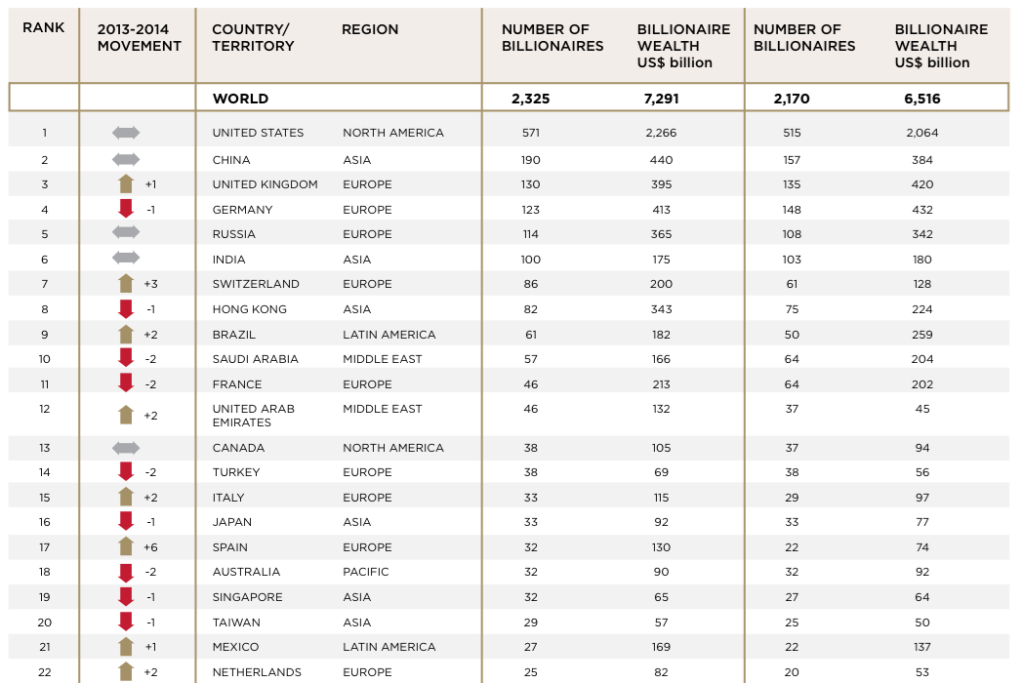 | RANK | 2013-2014 MOVEMENT | COUNTRY/ TERRITORY | REGION | NUMBER OF BILLIONAIRES | BILLIONAIRE WEALTH US$ billion | NUMBER OF BILLIONAIRES | BILLIONAIRE WEALTH US$ billion |
|---|---|---|---|---|---|---|---|
| | | WORLD | | 2,325 | 7,291 | 2,170 | 6,516 |
| 1 | | UNITED STATES | NORTH AMERICA | 571 | 2,266 | 515 | 2,064 |
| 2 | | CHINA | ASIA | 190 | 440 | 157 | 384 |
| 3 | +1 | UNITED KINGDOM | EUROPE | 130 | 395 | 135 | 420 |
| 4 | -1 | GERMANY | EUROPE | 123 | 413 | 148 | 432 |
| 5 | | RUSSIA | EUROPE | 114 | 365 | 108 | 342 |
| 6 | | INDIA | ASIA | 100 | 175 | 103 | 180 |
| 7 | +3 | SWITZERLAND | EUROPE | 86 | 200 | 61 | 128 |
| 8 | -1 | HONG KONG | ASIA | 82 | 343 | 75 | 224 |
| 9 | +2 | BRAZIL | LATIN AMERICA | 61 | 182 | 50 | 259 |
| 10 | -2 | SAUDI ARABIA | MIDDLE EAST | 57 | 166 | 64 | 204 |
| 11 | -2 | FRANCE | EUROPE | 46 | 213 | 64 | 202 |
| 12 | +2 | UNITED ARAB EMIRATES | MIDDLE EAST | 46 | 132 | 37 | 45 |
| 13 | | CANADA | NORTH AMERICA | 38 | 105 | 37 | 94 |
| 14 | -2 | TURKEY | EUROPE | 38 | 69 | 38 | 56 |
| 15 | +2 | ITALY | EUROPE | 33 | 115 | 29 | 97 |
| 16 | -1 | JAPAN | ASIA | 33 | 92 | 33 | 77 |
| 17 | +6 | SPAIN | EUROPE | 32 | 130 | 22 | 74 |
| 18 | -2 | AUSTRALIA | PACIFIC | 32 | 90 | 32 | 92 |
| 19 | -1 | SINGAPORE | ASIA | 32 | 65 | 27 | 64 |
| 20 | -1 | TAIWAN | ASIA | 29 | 57 | 25 | 50 |
| 21 | +1 | MEXICO | LATIN AMERICA | 27 | 169 | 22 | 137 |
| 22 | +2 | NETHERLANDS | EUROPE | 25 | 82 | 20 | 53 |